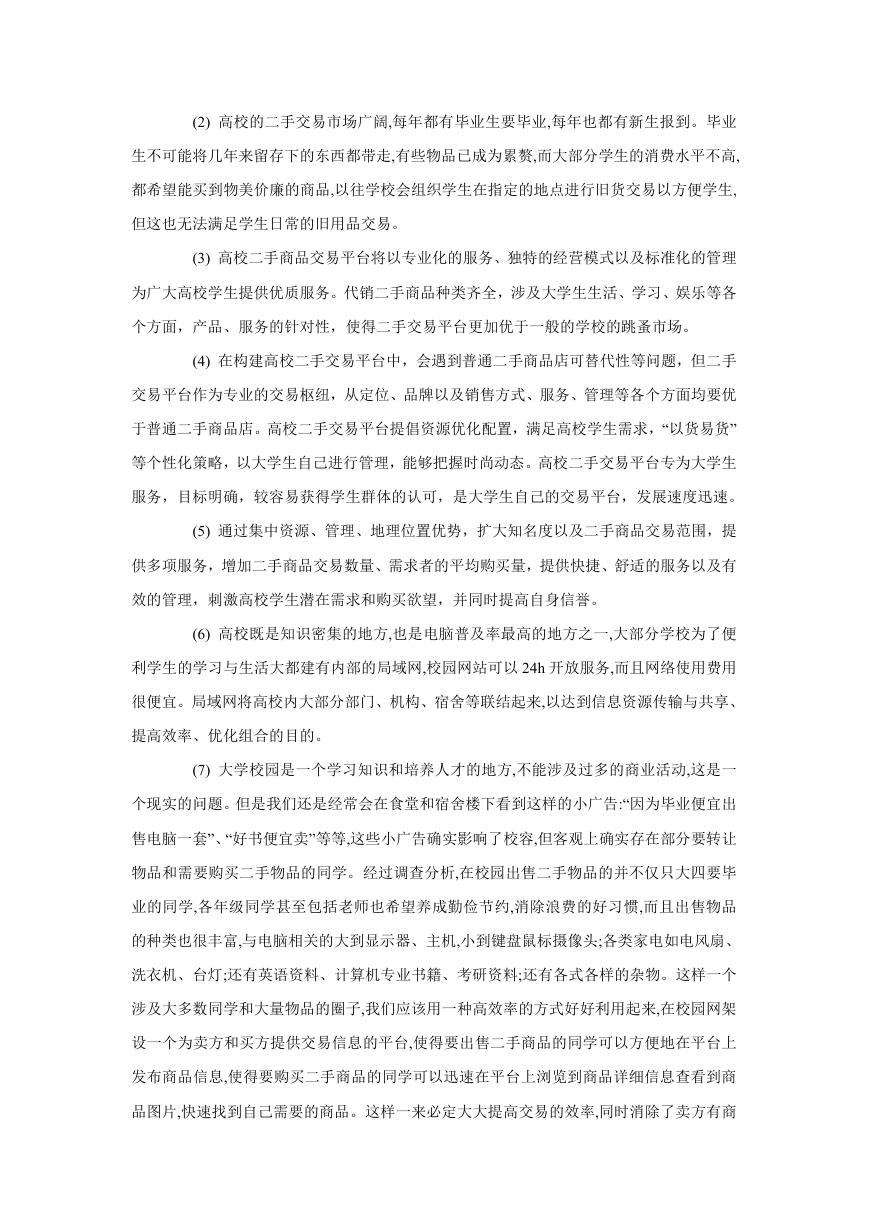 (2) 高校的二手交易市场广阔,每年都有毕业生要毕业,每年也都有新生报到。毕业生不可能将几年来留存下的东西都带走,有些物品已成为累赘,而大部分学生的消费水平不高,都希望能买到物美价廉的商品,以往学校会组织学生在指定的地点进行旧货交易以方便学生,但这也无法满足学生日常的旧用品交易。

(3) 高校二手商品交易平台将以专业化的服务、独特的经营模式以及标准化的管理为广大高校学生提供优质服务。代销二手商品种类齐全，涉及大学生生活、学习、娱乐等各个方面，产品、服务的针对性，使得二手交易平台更加优于一般的学校的跳蚤市场。

(4) 在构建高校二手交易平台中，会遇到普通二手商品店可替代性等问题，但二手交易平台作为专业的交易枢纽，从定位、品牌以及销售方式、服务、管理等各个方面均要优于普通二手商品店。高校二手交易平台提倡资源优化配置，满足高校学生需求，“以货易货”等个性化策略，以大学生自己进行管理，能够把握时尚动态。高校二手交易平台专为大学生服务，目标明确，较容易获得学生群体的认可，是大学生自己的交易平台，发展速度迅速。

(5) 通过集中资源、管理、地理位置优势，扩大知名度以及二手商品交易范围，提供多项服务，增加二手商品交易数量、需求者的平均购买量，提供快捷、舒适的服务以及有效的管理，刺激高校学生潜在需求和购买欲望，并同时提高自身信誉。

(6) 高校既是知识密集的地方,也是电脑普及率最高的地方之一,大部分学校为了便利学生的学习与生活大都建有内部的局域网,校园网站可以 24h 开放服务,而且网络使用费用很便宜。局域网将高校内大部分部门、机构、宿舍等联结起来,以达到信息资源传输与共享、提高效率、优化组合的目的。

(7) 大学校园是一个学习知识和培养人才的地方,不能涉及过多的商业活动,这是一个现实的问题。但是我们还是经常会在食堂和宿舍楼下看到这样的小广告:“因为毕业便宜出售电脑一套”、“好书便宜卖”等等,这些小广告确实影响了校容,但客观上确实存在部分要转让物品和需要购买二手物品的同学。经过调查分析,在校园出售二手物品的并不仅只大四要毕业的同学,各年级同学甚至包括老师也希望养成勤俭节约,消除浪费的好习惯,而且出售物品的种类也很丰富,与电脑相关的大到显示器、主机,小到键盘鼠标摄像头;各类家电如电风扇、洗衣机、台灯;还有英语资料、计算机专业书籍、考研资料;还有各式各样的杂物。这样一个涉及大多数同学和大量物品的圈子,我们应该用一种高效率的方式好好利用起来,在校园网架设一个为卖方和买方提供交易信息的平台,使得要出售二手商品的同学可以方便地在平台上发布商品信息,使得要购买二手商品的同学可以迅速在平台上浏览到商品详细信息查看到商品图片,快速找到自己需要的商品。这样一来必定大大提高交易的效率,同时消除了卖方有商